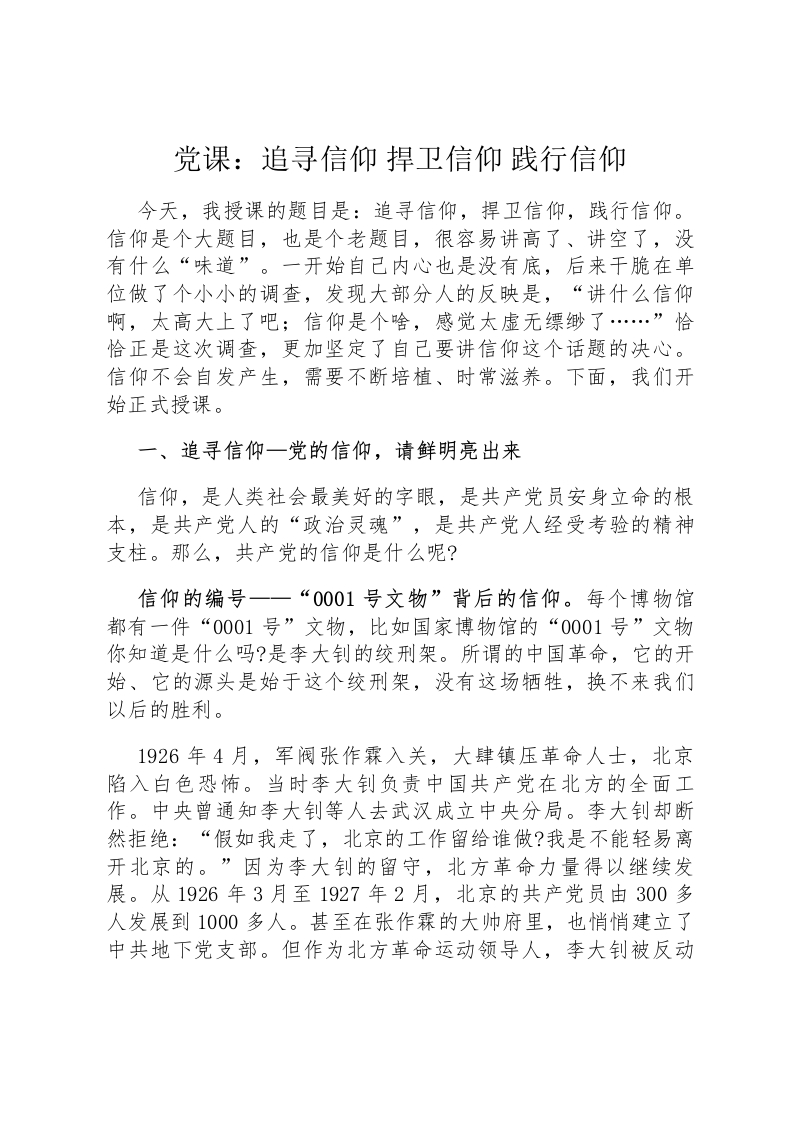 党课：追寻信仰 捍卫信仰 践行信仰

今天，我授课的题目是：追寻信仰，捍卫信仰，践行信仰。信仰是个大题目，也是个老题目，很容易讲高了、讲空了，没有什么“味道”。一开始自己内心也是没有底，后来干脆在单位做了个小小的调查，发现大部分人的反映是，“讲什么信仰啊，太高大上了吧；信仰是个啥，感觉太虚无缥缈了……”恰恰正是这次调查，更加坚定了自己要讲信仰这个话题的决心。信仰不会自发产生，需要不断培植、时常滋养。下面，我们开始正式授课。

一、追寻信仰—党的信仰，请鲜明亮出来

信仰，是人类社会最美好的字眼，是共产党员安身立命的根本，是共产党人的“政治灵魂”，是共产党人经受考验的精神支柱。那么，共产党的信仰是什么呢?

信仰的编号——“0001 号文物”背后的信仰。每个博物馆都有一件“0001 号”文物，比如国家博物馆的“0001 号”文物你知道是什么吗?是李大钊的绞刑架。所谓的中国革命，它的开始、它的源头是始于这个绞刑架，没有这场牺牲，换不来我们以后的胜利。

1926 年 4 月，军阀张作霖入关，大肆镇压革命人士，北京陷入白色恐怖。当时李大钊负责中国共产党在北方的全面工作。中央曾通知李大钊等人去武汉成立中央分局。李大钊却断然拒绝：“假如我走了，北京的工作留给谁做?我是不能轻易离开北京的。”因为李大钊的留守，北方革命力量得以继续发展。从 1926 年 3 月至 1927 年 2 月，北京的共产党员由 300 多人发展到 1000 多人。甚至在张作霖的大帅府里，也悄悄建立了中共地下党支部。但作为北方革命运动领导人，李大钊被反动